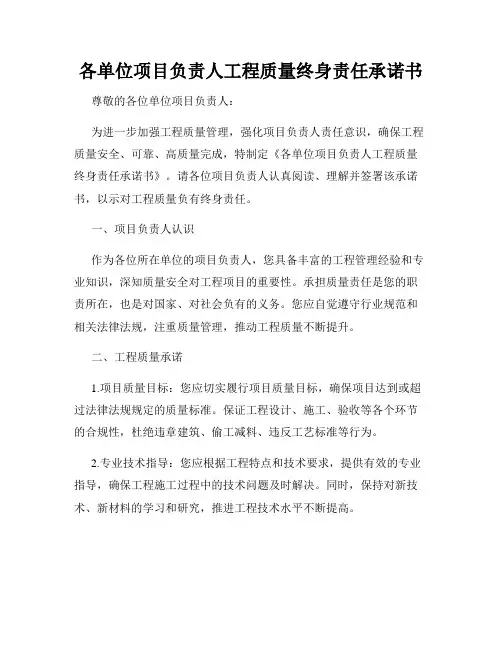 各单位项目负责人工程质量终身责任承诺书

尊敬的各位单位项目负责人：

为进一步加强工程质量管理，强化项目负责人责任意识，确保工程质量安全、可靠、高质量完成，特制定《各单位项目负责人工程质量终身责任承诺书》。请各位项目负责人认真阅读、理解并签署该承诺书，以示对工程质量负有终身责任。

一、项目负责人认识

作为各位所在单位的项目负责人，您具备丰富的工程管理经验和专业知识，深知质量安全对工程项目的重要性。承担质量责任是您的职责所在，也是对国家、对社会负有的义务。您应自觉遵守行业规范和相关法律法规，注重质量管理，推动工程质量不断提升。

二、工程质量承诺

1.项目质量目标：您应切实履行项目质量目标，确保项目达到或超过法律法规规定的质量标准。保证工程设计、施工、验收等各个环节的合规性，杜绝违章建筑、偷工减料、违反工艺标准等行为。

2.专业技术指导：您应根据工程特点和技术要求，提供有效的专业指导，确保工程施工过程中的技术问题及时解决。同时，保持对新技术、新材料的学习和研究，推进工程技术水平不断提高。